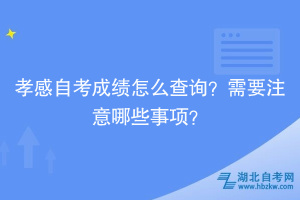 孝感自考成绩怎么查询？需要注意哪些事项?

湖北自考网
www.hbzkw.com